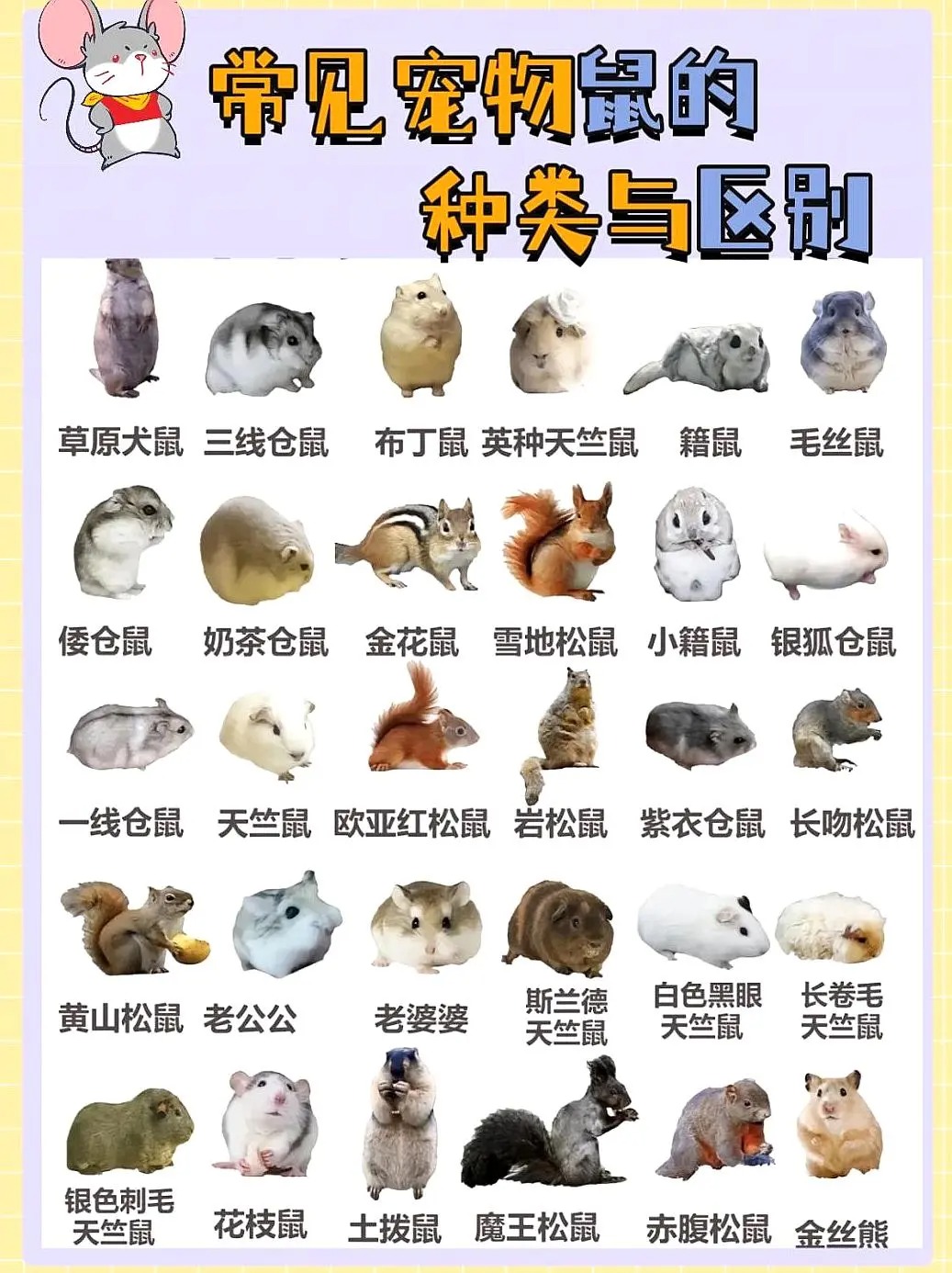 常见宠物鼠的
种类与区别

草原犬鼠 三线仓鼠 布丁鼠 英种天竺鼠 籍鼠 毛丝鼠

倭仓鼠 奶茶仓鼠 金花鼠 雪地松鼠 小籍鼠 银狐仓鼠

一线仓鼠 天竺鼠 欧亚红松鼠 岩松鼠 紫衣仓鼠 长吻松鼠

黄山松鼠 老公公 老婆婆 斯兰德
天竺鼠 白色黑眼
天竺鼠 长卷毛
天竺鼠

银色刺毛
天竺鼠 花枝鼠 土拨鼠 魔王松鼠 赤腹松鼠 金丝熊